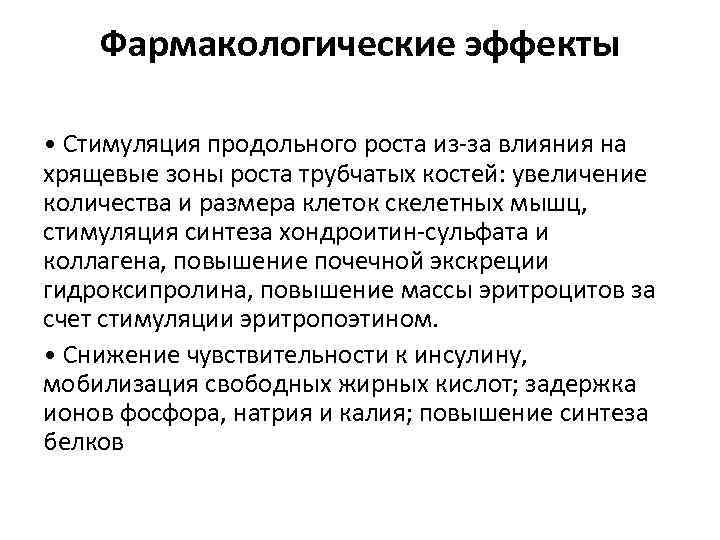 Фармакологические эффекты

• Стимуляция продольного роста из-за влияния на хрящевые зоны роста трубчатых костей: увеличение количества и размера клеток скелетных мышц, стимуляция синтеза хондроитин-сульфата и коллагена, повышение почечной экскреции гидроксипролина, повышение массы эритроцитов за счет стимуляции эритропоэтином.

• Снижение чувствительности к инсулину, мобилизация свободных жирных кислот; задержка ионов фосфора, натрия и калия; повышение синтеза белков